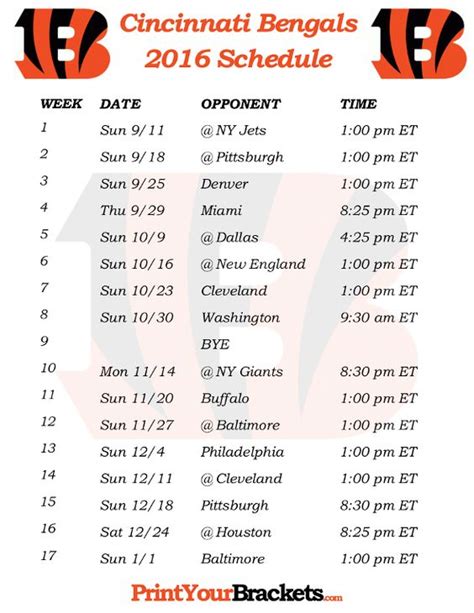 Cincinnati Bengals
2016 Schedule

| WEEK | DATE | OPPONENT | TIME |
|---|---|---|---|
| 1 | Sun 9/11 | @ NY Jets | 1:00 pm ET |
| 2 | Sun 9/18 | @ Pittsburgh | 1:00 pm ET |
| 3 | Sun 9/25 | Denver | 1:00 pm ET |
| 4 | Thu 9/29 | Miami | 8:25 pm ET |
| 5 | Sun 10/9 | @ Dallas | 4:25 pm ET |
| 6 | Sun 10/16 | @ New England | 1:00 pm ET |
| 7 | Sun 10/23 | Cleveland | 1:00 pm ET |
| 8 | Sun 10/30 | Washington | 9:30 am ET |
| 9 |  | BYE |  |
| 10 | Mon 11/14 | @ NY Giants | 8:30 pm ET |
| 11 | Sun 11/20 | Buffalo | 1:00 pm ET |
| 12 | Sun 11/27 | @ Baltimore | 1:00 pm ET |
| 13 | Sun 12/4 | Philadelphia | 1:00 pm ET |
| 14 | Sun 12/11 | @ Cleveland | 1:00 pm ET |
| 15 | Sun 12/18 | Pittsburgh | 8:30 pm ET |
| 16 | Sat 12/24 | @ Houston | 8:25 pm ET |
| 17 | Sun 1/1 | Baltimore | 1:00 pm ET |

PrintYourBrackets.com